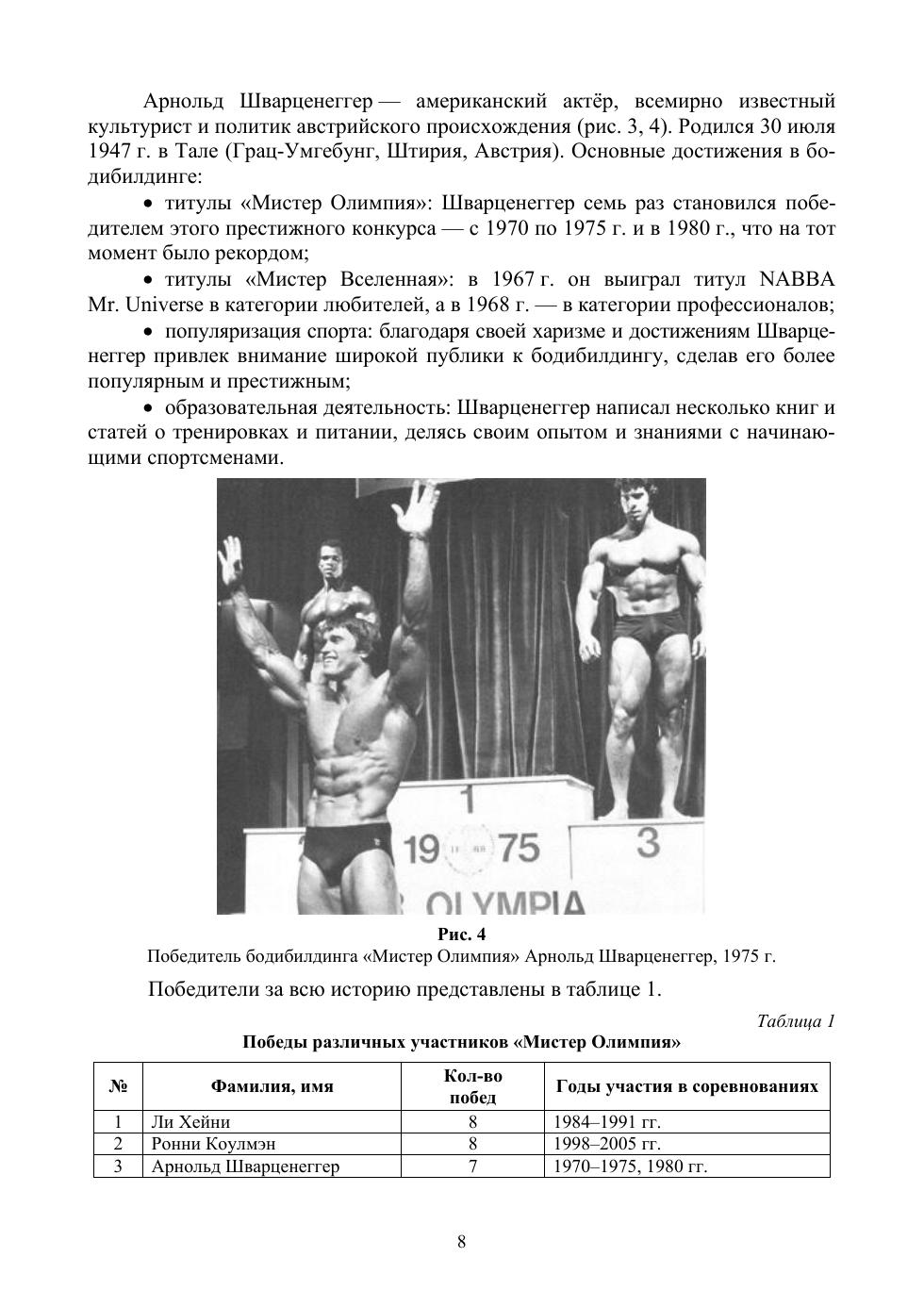 Арнольд Шварценеггер — американский актёр, всемирно известный культурист и политик австрийского происхождения (рис. 3, 4). Родился 30 июля 1947 г. в Тале (Грац-Умгебунг, Штирия, Австрия). Основные достижения в бодибилдинге:

• титулы «Мистер Олимпия»: Шварценеггер семь раз становился победителем этого престижного конкурса — с 1970 по 1975 г. и в 1980 г., что на тот момент было рекордом;

• титулы «Мистер Вселенная»: в 1967 г. он выиграл титул NABBA Mr. Universe в категории любителей, а в 1968 г. — в категории профессионалов;

• популяризация спорта: благодаря своей харизме и достижениям Шварценеггер привлек внимание широкой публики к бодибилдингу, сделав его более популярным и престижным;

• образовательная деятельность: Шварценеггер написал несколько книг и статей о тренировках и питании, делясь своим опытом и знаниями с начинающими спортсменами.

1

19 75

3

OLYMPIA

Рис. 4
Победитель бодибилдинга «Мистер Олимпия» Арнольд Шварценеггер, 1975 г.

Победители за всю историю представлены в таблице 1.

Таблица 1

Победы различных участников «Мистер Олимпия»

| № | Фамилия, имя | Кол-во побед | Годы участия в соревнованиях |
|---|---|---|---|
| 1 | Ли Хейни | 8 | 1984–1991 гг. |
| 2 | Ронни Коулмэн | 8 | 1998–2005 гг. |
| 3 | Арнольд Шварценеггер | 7 | 1970–1975, 1980 гг. |

8